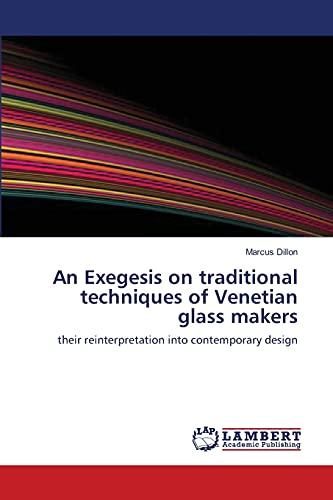 Marcus Dillon

An Exegesis on traditional techniques of Venetian glass makers

their reinterpretation into contemporary design

LAP LAMBERT Academic Publishing